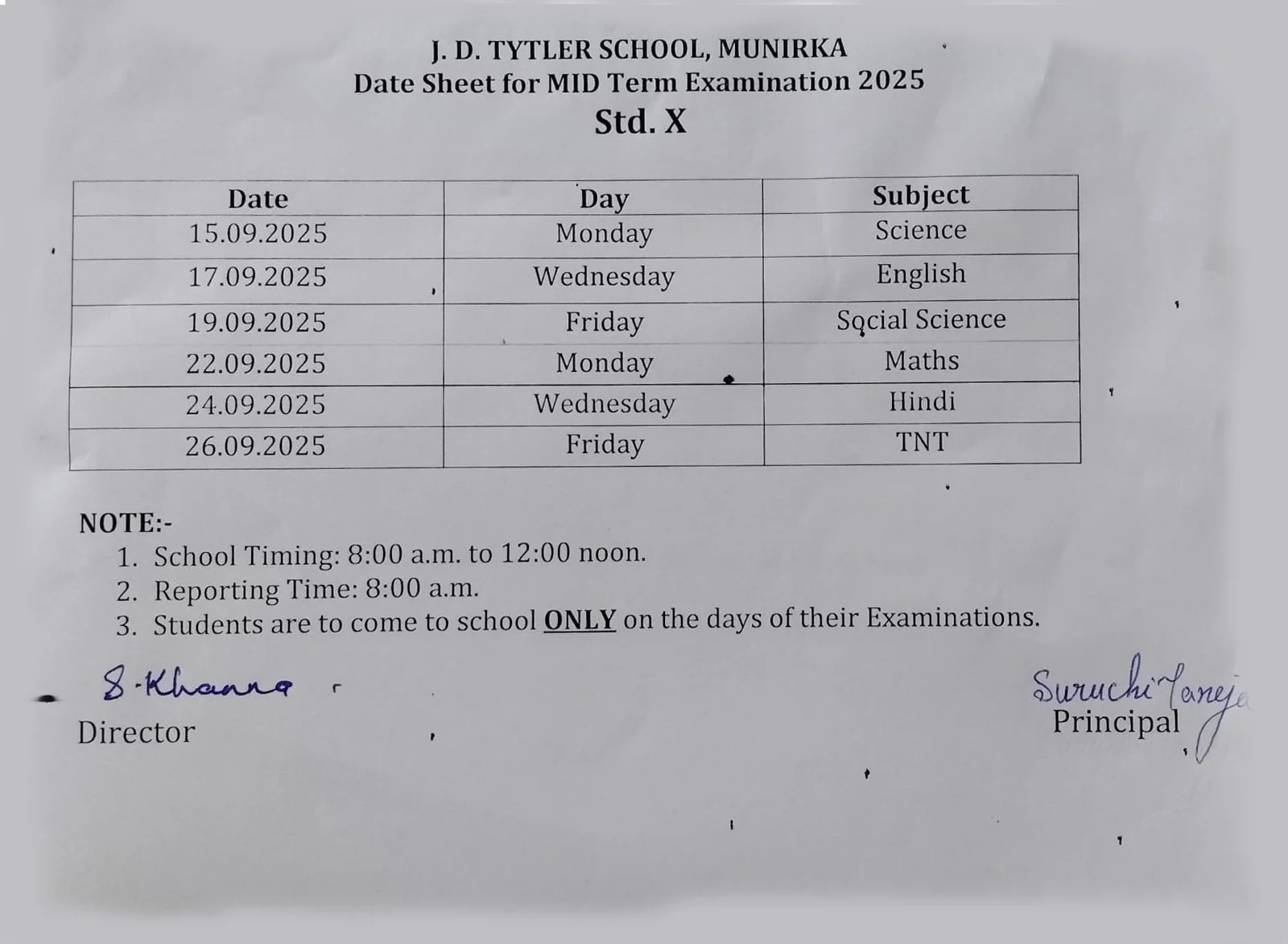 J. D. TYTLER SCHOOL, MUNIRKA
Date Sheet for MID Term Examination 2025
Std. X

| Date | Day | Subject |
|---|---|---|
| 15.09.2025 | Monday | Science |
| 17.09.2025 | Wednesday | English |
| 19.09.2025 | Friday | Social Science |
| 22.09.2025 | Monday | Maths |
| 24.09.2025 | Wednesday | Hindi |
| 26.09.2025 | Friday | TNT |

NOTE:-
1. School Timing: 8:00 a.m. to 12:00 noon.
2. Reporting Time: 8:00 a.m.
3. Students are to come to school ONLY on the days of their Examinations.

S. Khanna
Director

Suruchi Taneja
Principal